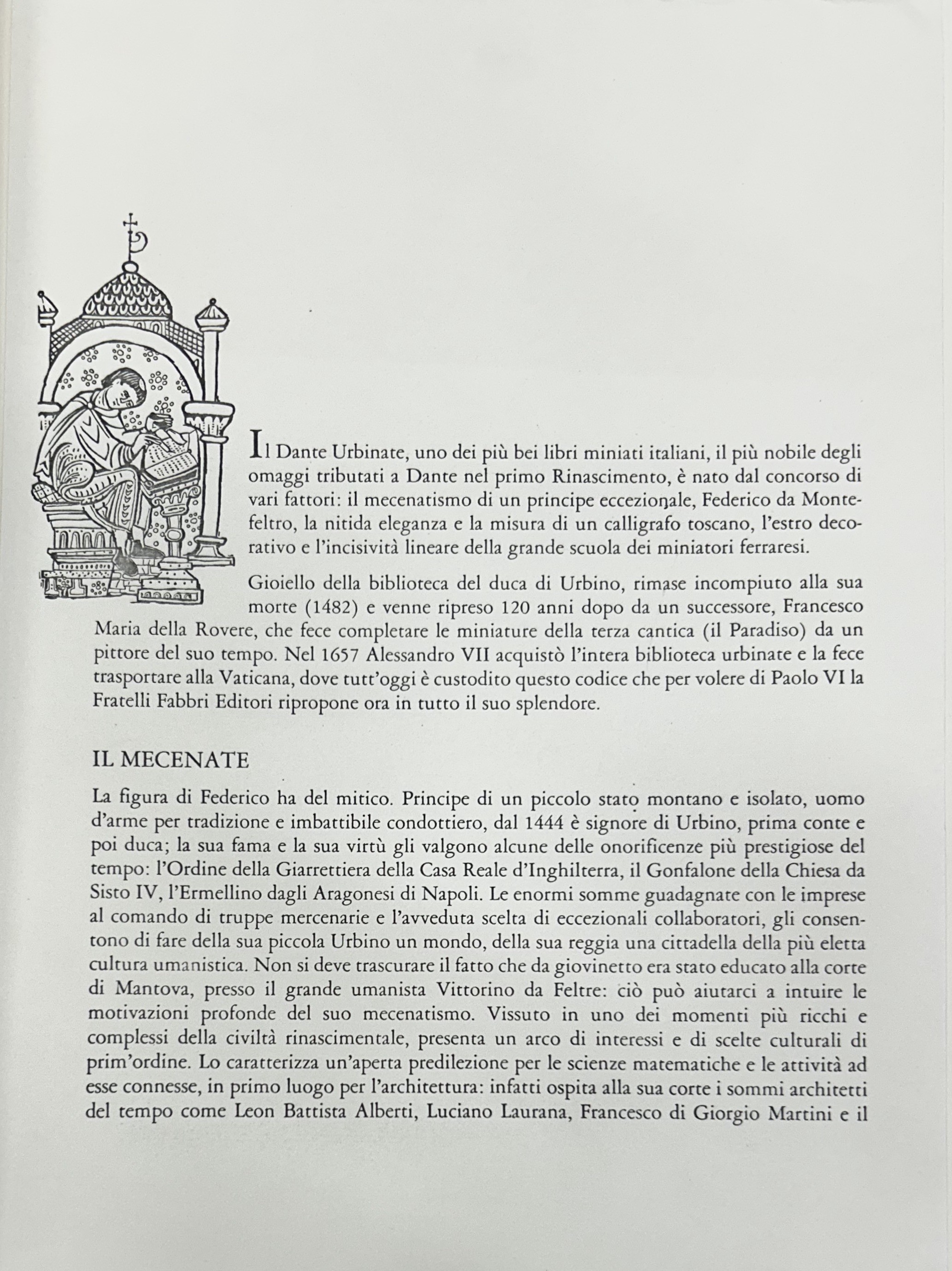 Il Dante Urbinate, uno dei più bei libri miniati italiani, il più nobile degli omaggi tributati a Dante nel primo Rinascimento, è nato dal concorso di vari fattori: il mecenatismo di un principe eccezionale, Federico da Montefeltro, la nitida eleganza e la misura di un calligrafo toscano, l'estro decorativo e l'incisività lineare della grande scuola dei miniatori ferraresi.

Gioiello della biblioteca del duca di Urbino, rimase incompiuto alla sua morte (1482) e venne ripreso 120 anni dopo da un successore, Francesco Maria della Rovere, che fece completare le miniature della terza cantica (il Paradiso) da un pittore del suo tempo. Nel 1657 Alessandro VII acquistò l'intera biblioteca urbinate e la fece trasportare alla Vaticana, dove tutt'oggi è custodito questo codice che per volere di Paolo VI la Fratelli Fabbri Editori ripropone ora in tutto il suo splendore.

IL MECENATE

La figura di Federico ha del mitico. Principe di un piccolo stato montano e isolato, uomo d'arme per tradizione e imbattibile condottiero, dal 1444 è signore di Urbino, prima conte e poi duca; la sua fama e la sua virtù gli valgono alcune delle onorificenze più prestigiose del tempo: l'Ordine della Giarrettiera della Casa Reale d'Inghilterra, il Gonfalone della Chiesa da Sisto IV, l'Ermellino dagli Aragonesi di Napoli. Le enormi somme guadagnate con le imprese al comando di truppe mercenarie e l'avveduta scelta di eccezionali collaboratori, gli consentono di fare della sua piccola Urbino un mondo, della sua reggia una cittadella della più eletta cultura umanistica. Non si deve trascurare il fatto che da giovinetto era stato educato alla corte di Mantova, presso il grande umanista Vittorino da Feltre: ciò può aiutarci a intuire le motivazioni profonde del suo mecenatismo. Vissuto in uno dei momenti più ricchi e complessi della civiltà rinascimentale, presenta un arco di interessi e di scelte culturali di prim'ordine. Lo caratterizza un'aperta predilezione per le scienze matematiche e le attività ad esse connesse, in primo luogo per l'architettura: infatti ospita alla sua corte i sommi architetti del tempo come Leon Battista Alberti, Luciano Laurana, Francesco di Giorgio Martini e il